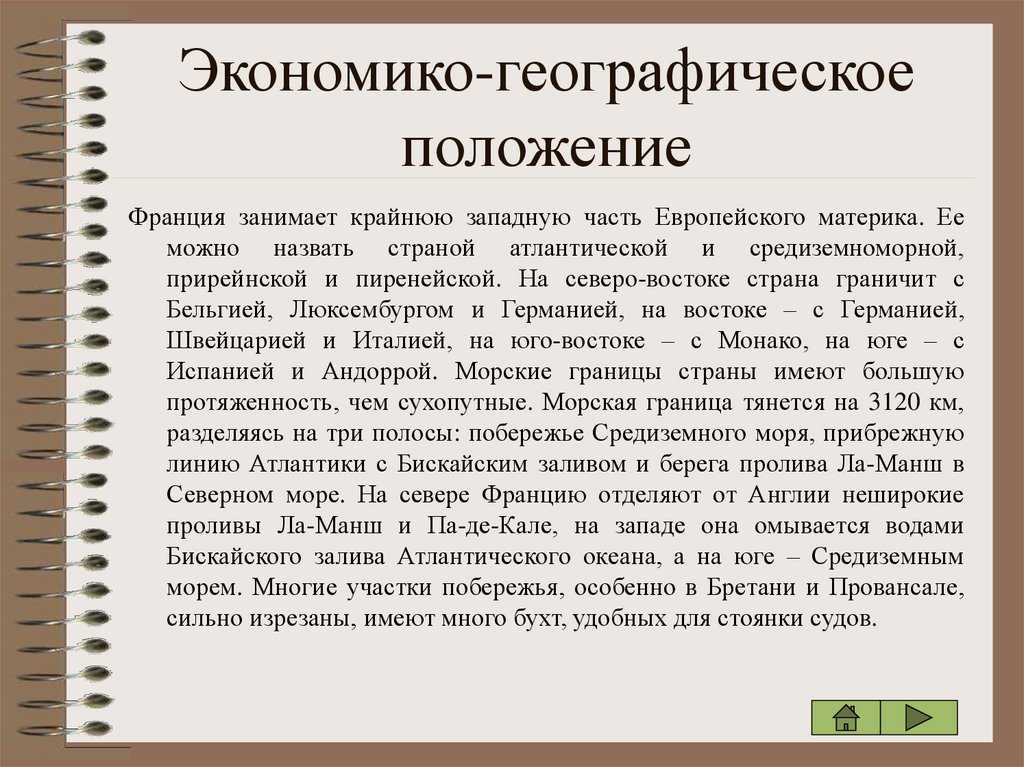 Экономико-географическое положение

Франция занимает крайнюю западную часть Европейского материка. Ее можно назвать страной атлантической и средиземноморной, прирейнской и пиренейской. На северо-востоке страна граничит с Бельгией, Люксембургом и Германией, на востоке – с Германией, Швейцарией и Италией, на юго-востоке – с Монако, на юге – с Испанией и Андоррой. Морские границы страны имеют большую протяженность, чем сухопутные. Морская граница тянется на 3120 км, разделяясь на три полосы: побережье Средиземного моря, прибрежную линию Атлантики с Бискайским заливом и берега пролива Ла-Манш в Северном море. На севере Францию отделяют от Англии неширокие проливы Ла-Манш и Па-де-Кале, на западе она омывается водами Бискайского залива Атлантического океана, а на юге – Средиземным морем. Многие участки побережья, особенно в Бретани и Провансале, сильно изрезаны, имеют много бухт, удобных для стоянки судов.